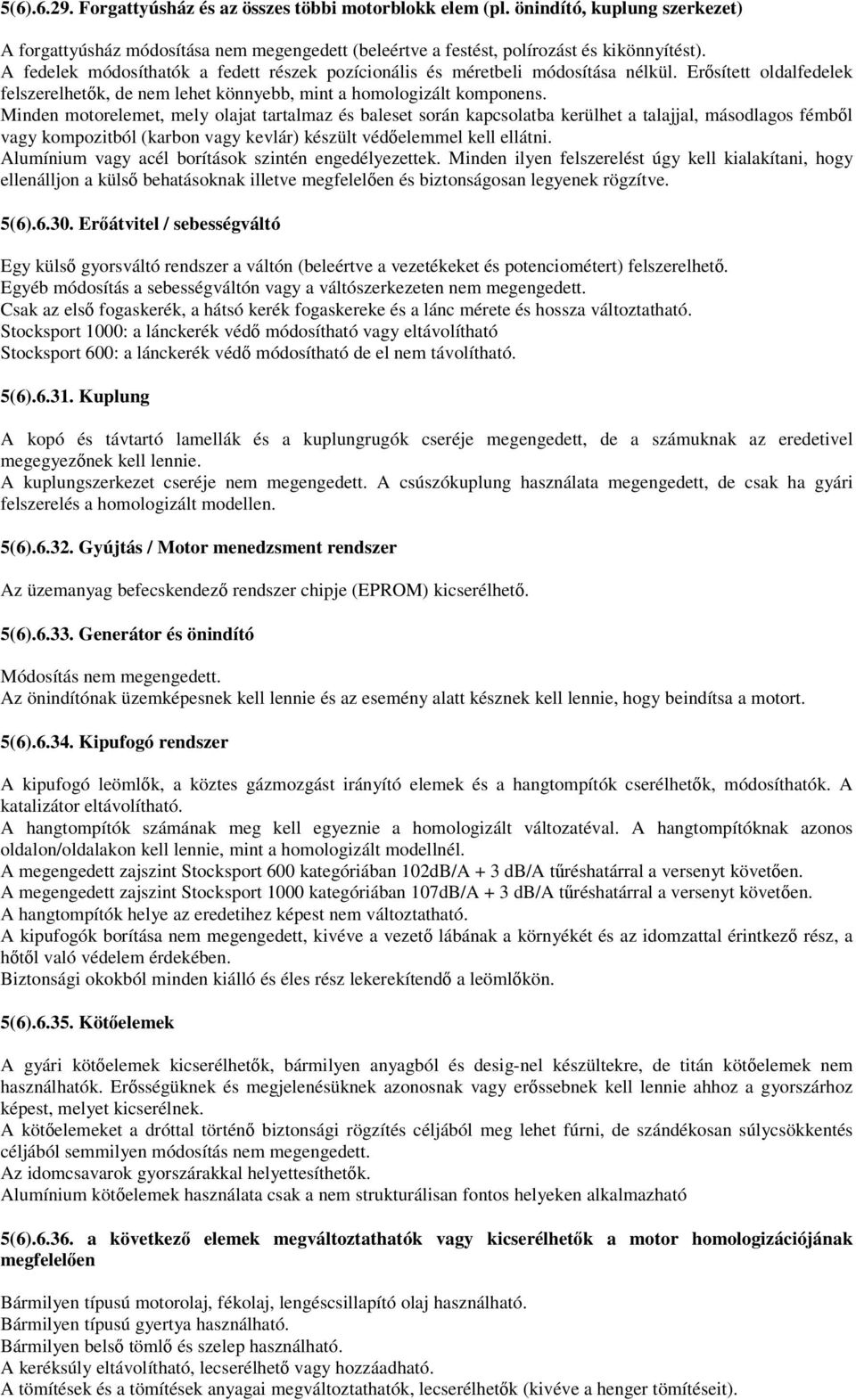 5(6).6.29. Forgattyúsház és az összes többi motorblokk elem (pl. önindító, kuplung szerkezet)

A forgattyúsház módosítása nem megengedett (beleértve a festést, polírozást és kikönnyítést). A fedelek módosíthatók a fedett részek pozícionális és méretbeli módosítása nélkül. Erősített oldalfedelek felszerelhetők, de nem lehet könnyebb, mint a homologizált komponens. Minden motorelemet, mely olajat tartalmaz és baleset során kapcsolatba kerülhet a talajjal, másodlagos fémből vagy kompozitból (karbon vagy kevlár) készült védőelemmel kell ellátni. Alumínium vagy acél borítások szintén engedélyezettek. Minden ilyen felszerelést úgy kell kialakítani, hogy ellenálljon a külső behatásoknak illetve megfelelően és biztonságosan legyenek rögzítve.

5(6).6.30. Erőátvitel / sebességváltó

Egy külső gyorsváltó rendszer a váltón (beleértve a vezetékeket és potenciométert) felszerelhető. Egyéb módosítás a sebességváltón vagy a váltószerkezeten nem megengedett. Csak az első fogaskerék, a hátsó kerék fogaskereke és a lánc mérete és hossza változtatható. Stocksport 1000: a lánckerék védő módosítható vagy eltávolítható
Stocksport 600: a lánckerék védő módosítható de el nem távolítható.

5(6).6.31. Kuplung

A kopó és távtartó lamellák és a kuplungrugók cseréje megengedett, de a számuknak az eredetivel megegyezőnek kell lennie. A kuplungszerkezet cseréje nem megengedett. A csúszókuplung használata megengedett, de csak ha gyári felszerelés a homologizált modellen.

5(6).6.32. Gyújtás / Motor menedzsment rendszer

Az üzemanyag befecskendező rendszer chipje (EPROM) kicserélhető.

5(6).6.33. Generátor és önindító

Módosítás nem megengedett.
Az önindítónak üzemképesnek kell lennie és az esemény alatt késznek kell lennie, hogy beindítsa a motort.

5(6).6.34. Kipufogó rendszer

A kipufogó leömlők, a köztes gázmozgást irányító elemek és a hangtompítók cserélhetők, módosíthatók. A katalizátor eltávolítható.
A hangtompítók számának meg kell egyeznie a homologizált változatéval. A hangtompítóknak azonos oldalon/oldalakon kell lennie, mint a homologizált modellnél.
A megengedett zajszint Stocksport 600 kategóriában 102dB/A + 3 dB/A tűréshatárral a versenyt követően.
A megengedett zajszint Stocksport 1000 kategóriában 107dB/A + 3 dB/A tűréshatárral a versenyt követően.
A hangtompítók helye az eredetihez képest nem változtatható.
A kipufogók borítása nem megengedett, kivéve a vezető lábának a környékét és az idomzattal érintkező rész, a hőtől való védelem érdekében.
Biztonsági okokból minden kiálló és éles rész lekerekítendő a leömlőkön.

5(6).6.35. Kötőelemek

A gyári kötőelemek kicserélhetők, bármilyen anyagból és desig-nel készültekre, de titán kötőelemek nem használhatók. Erősségüknek és megjelenésüknek azonosnak vagy erősebbnek kell lennie ahhoz a gyorszárhoz képest, melyet kicserélnek.
A kötőelemeket a dróttal történő biztonsági rögzítés céljából meg lehet fúrni, de szándékosan súlycsökkentés céljából semmilyen módosítás nem megengedett.
Az idomcsavarok gyorszárakkal helyettesíthetők.
Alumínium kötőelemek használata csak a nem strukturálisan fontos helyeken alkalmazható

5(6).6.36. a következő elemek megváltoztathatók vagy kicserélhetők a motor homologizációjának megfelelően

Bármilyen típusú motorolaj, fékolaj, lengéscsillapító olaj használható.
Bármilyen típusú gyertya használható.
Bármilyen belső tömlő és szelep használható.
A keréksúly eltávolítható, lecserélhető vagy hozzáadható.
A tömítések és a tömítések anyagai megváltoztathatók, lecserélhetők (kivéve a henger tömítéseit).